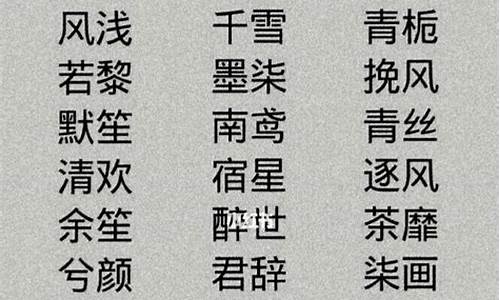 风浅
若黎
默笙
清欢
余笙
兮颜

千雪
墨柒
南鸢
宿星
醉世
君辞

青栀
挽风
青丝
逐风
茶靡
柒画